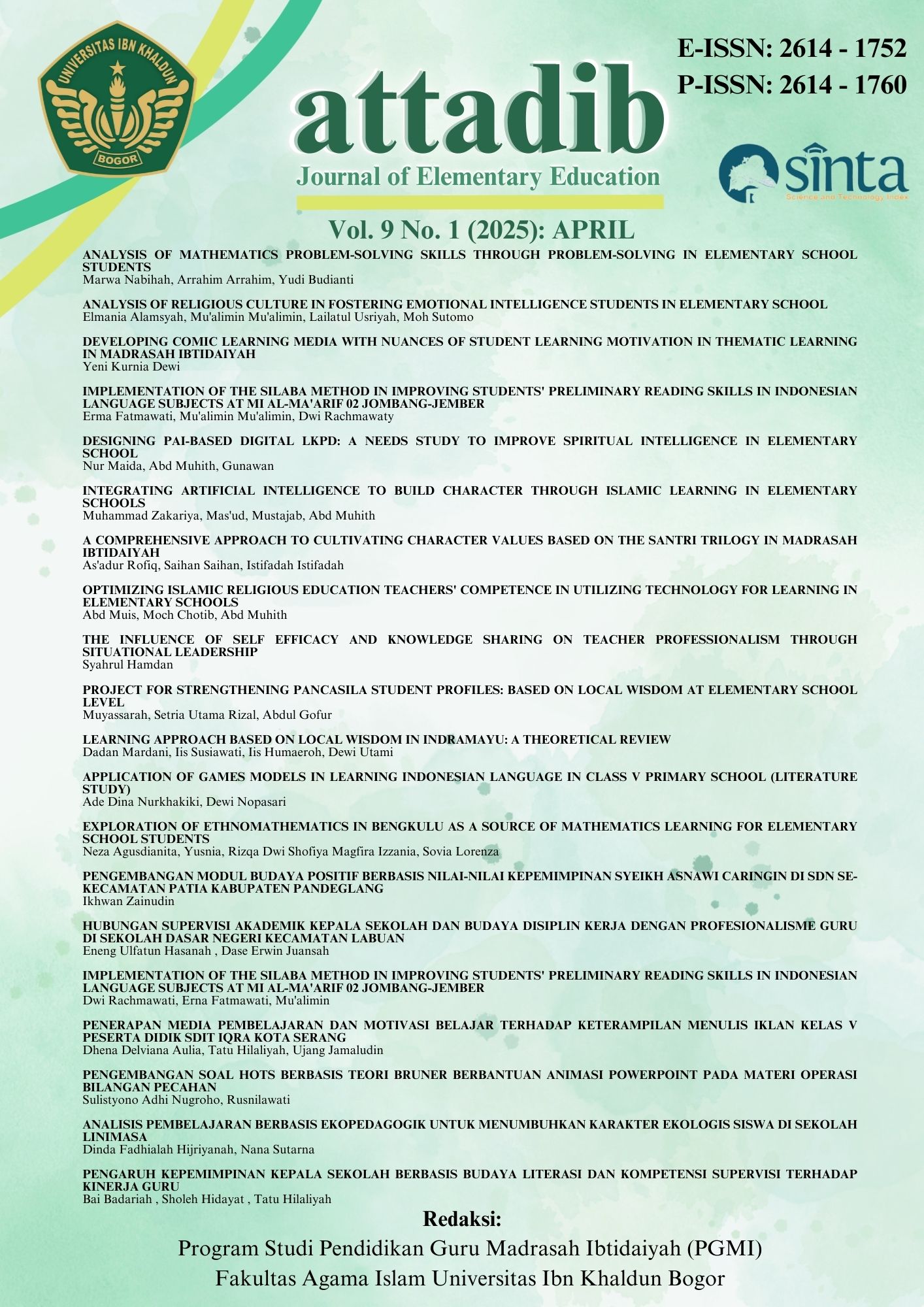 UNIVERSITAS IBN KHALDUN
BOGOR

E-ISSN: 2614 - 1752
P-ISSN: 2614 - 1760

attadib
Journal of Elementary Education

sinta
Science and Technology Index

Vol. 9 No. 1 (2025): APRIL

ANALYSIS OF MATHEMATICS PROBLEM-SOLVING SKILLS THROUGH PROBLEM-SOLVING IN ELEMENTARY SCHOOL STUDENTS
Marwa Nabihah, Arrahim Arrahim, Yudi Budianti

ANALYSIS OF RELIGIOUS CULTURE IN FOSTERING EMOTIONAL INTELLIGENCE STUDENTS IN ELEMENTARY SCHOOL
Elmania Alamsyah, Mu'alimin Mu'alimin, Lailatul Usriyah, Moh Sutomo

DEVELOPING COMIC LEARNING MEDIA WITH NUANCES OF STUDENT LEARNING MOTIVATION IN THEMATIC LEARNING IN MADRASAH IBTIDAIYAH
Yeni Kurnia Dewi

IMPLEMENTATION OF THE SILABA METHOD IN IMPROVING STUDENTS' PRELIMINARY READING SKILLS IN INDONESIAN LANGUAGE SUBJECTS AT MI AL-MA'ARIF 02 JOMBANG-JEMBER
Erma Fatmawati, Mu'alimin Mu'alimin, Dwi Rachmawaty

DESIGNING PAI-BASED DIGITAL LKPD: A NEEDS STUDY TO IMPROVE SPIRITUAL INTELLIGENCE IN ELEMENTARY SCHOOL
Nur Maida, Abd Muhith, Gunawan

INTEGRATING ARTIFICIAL INTELLIGENCE TO BUILD CHARACTER THROUGH ISLAMIC LEARNING IN ELEMENTARY SCHOOLS
Muhammad Zakariya, Mas'ud, Mustajab, Abd Muhith

A COMPREHENSIVE APPROACH TO CULTIVATING CHARACTER VALUES BASED ON THE SANTRI TRILOGY IN MADRASAH IBTIDAIYAH
As'adur Rofiq, Saihan Saihan, Istifadah Istifadah

OPTIMIZING ISLAMIC RELIGIOUS EDUCATION TEACHERS' COMPETENCE IN UTILIZING TECHNOLOGY FOR LEARNING IN ELEMENTARY SCHOOLS
Abd Muis, Moch Chotib, Abd Muhith

THE INFLUENCE OF SELF EFFICACY AND KNOWLEDGE SHARING ON TEACHER PROFESSIONALISM THROUGH SITUATIONAL LEADERSHIP
Syahrul Hamdan

PROJECT FOR STRENGTHENING PANCASILA STUDENT PROFILES: BASED ON LOCAL WISDOM AT ELEMENTARY SCHOOL LEVEL
Muyassarah, Setria Utama Rizal, Abdul Gofur

LEARNING APPROACH BASED ON LOCAL WISDOM IN INDRAMAYU: A THEORETICAL REVIEW
Dadan Mardani, Iis Susiawati, Iis Humaeroh, Dewi Utami

APPLICATION OF GAMES MODELS IN LEARNING INDONESIAN LANGUAGE IN CLASS V PRIMARY SCHOOL (LITERATURE STUDY)
Ade Dina Nurkhakiki, Dewi Nopasari

EXPLORATION OF ETHNOMATHEMATICS IN BENGKULU AS A SOURCE OF MATHEMATICS LEARNING FOR ELEMENTARY SCHOOL STUDENTS
Neza Agusdianita, Yusnia, Rizqa Dwi Shofiya Magfira Izzania, Sovia Lorenza

PENGEMBANGAN MODUL BUDAYA POSITIF BERBASIS NILAI-NILAI KEPEMIMPINAN SYEIKH ASNAWI CARINGIN DI SDN SE-KECAMATAN PATIA KABUPATEN PANDEGLANG
Ikhwan Zainudin

HUBUNGAN SUPERVISI AKADEMIK KEPALA SEKOLAH DAN BUDAYA DISIPLIN KERJA DENGAN PROFESIONALISME GURU DI SEKOLAH DASAR NEGERI KECAMATAN LABUAN
Eneng Ulfatun Hasanah , Dase Erwin Juansah

IMPLEMENTATION OF THE SILABA METHOD IN IMPROVING STUDENTS' PRELIMINARY READING SKILLS IN INDONESIAN LANGUAGE SUBJECTS AT MI AL-MA'ARIF 02 JOMBANG-JEMBER
Dwi Rachmawati, Erna Fatmawati, Mu'alimin

PENERAPAN MEDIA PEMBELAJARAN DAN MOTIVASI BELAJAR TERHADAP KETERAMPILAN MENULIS IKLAN KELAS V PESERTA DIDIK SDIT IQRA KOTA SERANG
Dhena Delviana Aulia, Tatu Hilaliyah, Ujang Jamaludin

PENGEMBANGAN SOAL HOTS BERBASIS TEORI BRUNER BERBANTUAN ANIMASI POWERPOINT PADA MATERI OPERASI BILANGAN PECAHAN
Sulistyono Adhi Nugroho, Rusnilawati

ANALISIS PEMBELAJARAN BERBASIS EKOPEDAGOGIK UNTUK MENUMBUHKAN KARAKTER EKOLOGIS SISWA DI SEKOLAH LINIMASA
Dinda Fadhialah Hijriyanah, Nana Sutarna

PENGARUH KEPEMIMPINAN KEPALA SEKOLAH BERBASIS BUDAYA LITERASI DAN KOMPETENSI SUPERVISI TERHADAP KINERJA GURU
Bai Badariah , Sholeh Hidayat , Tatu Hilaliyah

Redaksi:
Program Studi Pendidikan Guru Madrasah Ibtidaiyah (PGMI)
Fakultas Agama Islam Universitas Ibn Khaldun Bogor